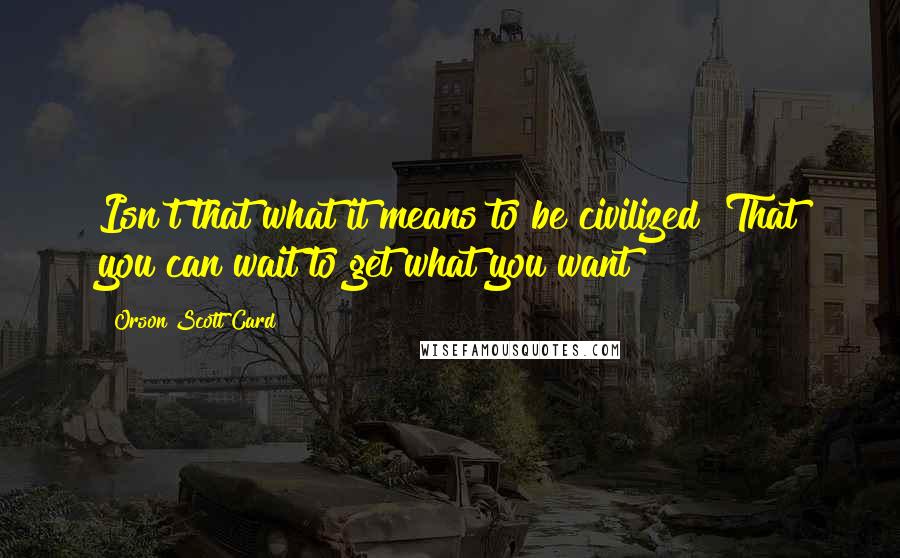 Isn't that what it means to be civilized? That you can wait to get what you want?

Orson Scott Card

WISEFAMOUSQUOTES.COM